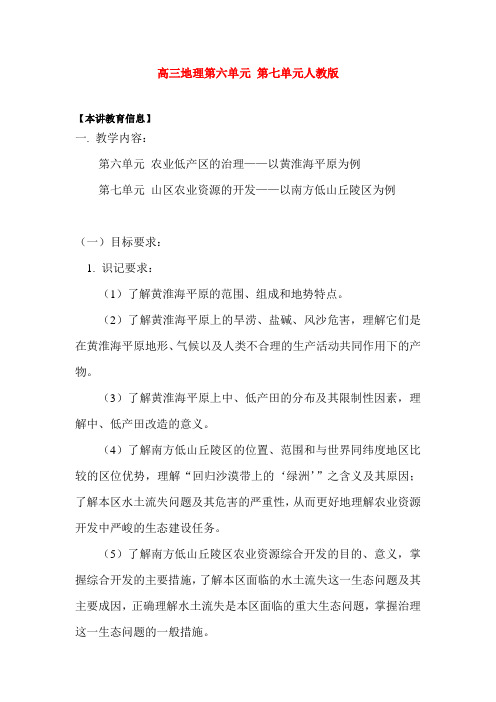 高三地理第六单元 第七单元人教版

【本讲教育信息】

一. 教学内容：

第六单元 农业低产区的治理——以黄淮海平原为例

第七单元 山区农业资源的开发——以南方低山丘陵区为例

（一）目标要求：

1. 识记要求：

（1）了解黄淮海平原的范围、组成和地势特点。

（2）了解黄淮海平原上的旱涝、盐碱、风沙危害，理解它们是在黄淮海平原地形、气候以及人类不合理的生产活动共同作用下的产物。

（3）了解黄淮海平原上中、低产田的分布及其限制性因素，理解中、低产田改造的意义。

（4）了解南方低山丘陵区的位置、范围和与世界同纬度地区比较的区位优势，理解“回归沙漠带上的‘绿洲’”之含义及其原因；了解本区水土流失问题及其危害的严重性，从而更好地理解农业资源开发中严峻的生态建设任务。

（5）了解南方低山丘陵区农业资源综合开发的目的、意义，掌握综合开发的主要措施，了解本区面临的水土流失这一生态问题及其主要成因，正确理解水土流失是本区面临的重大生态问题，掌握治理这一生态问题的一般措施。